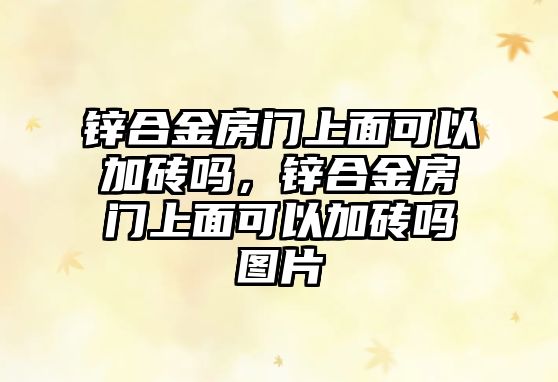 锌合金房门上面可以加砖吗，锌合金房门上面可以加砖吗图片